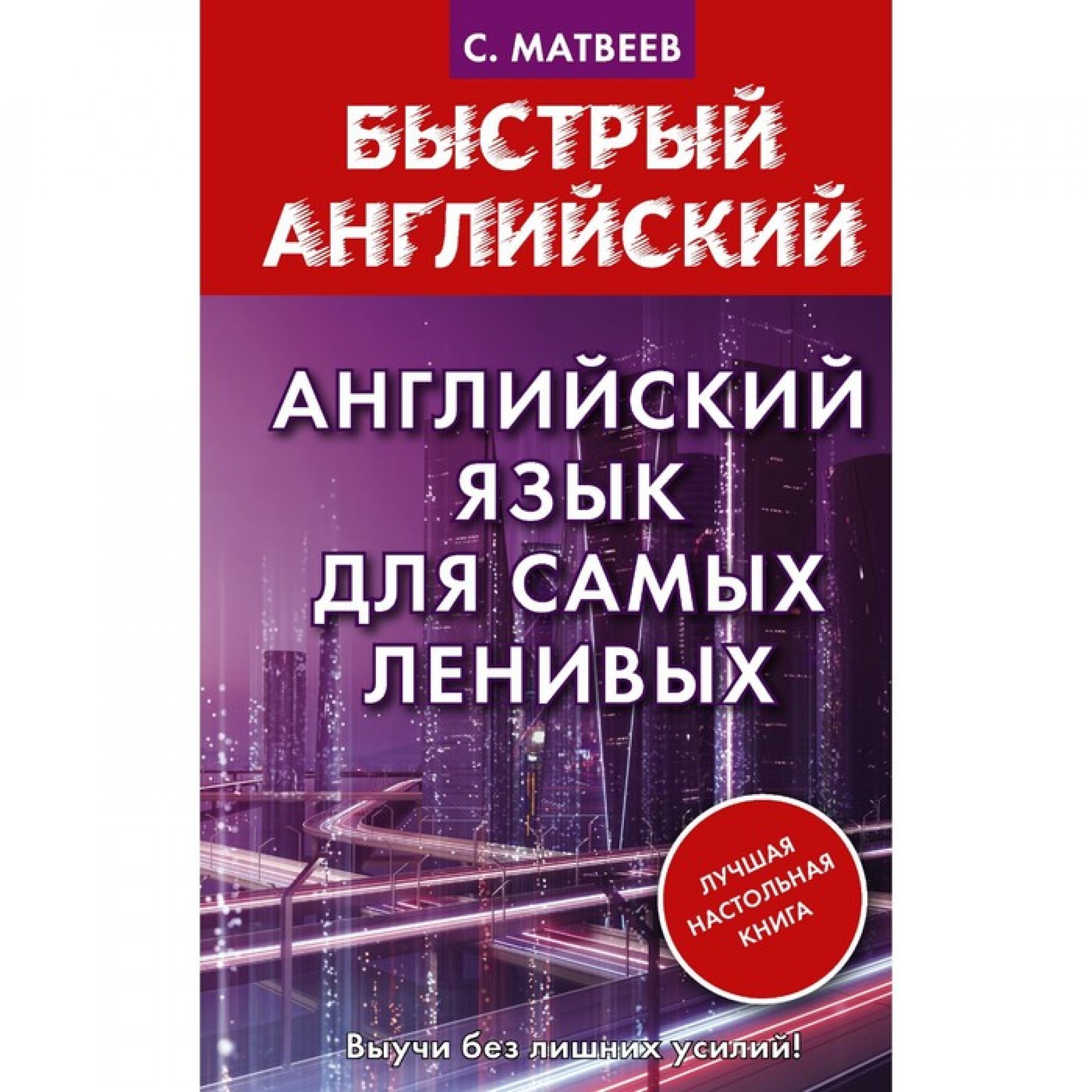 С. МАТВЕЕВ

БЫСТРЫЙ АНГЛИЙСКИЙ

АНГЛИЙСКИЙ ЯЗЫК ДЛЯ САМЫХ ЛЕНИВЫХ

ЛУЧШАЯ НАСТОЛЬНАЯ КНИГА

Выучи без лишних усилий!